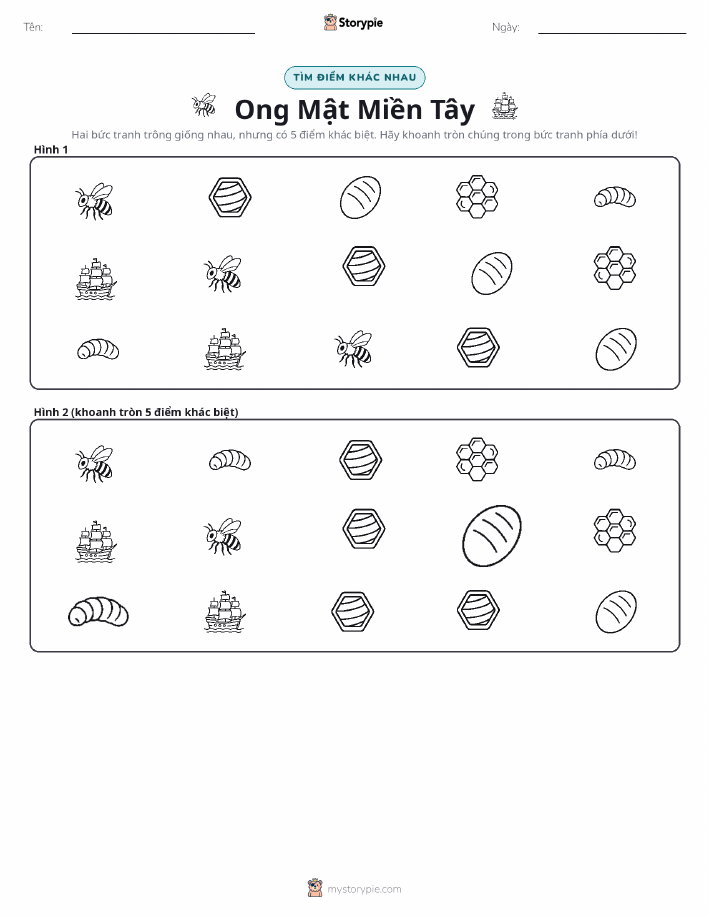 Tên:

Storypie

Ngày:

TÌM ĐIỂM KHÁC NHAU

Ong Mật Miền Tây

Hai bức tranh trông giống nhau, nhưng có 5 điểm khác biệt. Hãy khoanh tròn chúng trong bức tranh phía dưới!

Hình 1

Hình 2 (khoanh tròn 5 điểm khác biệt)

mystorypie.com